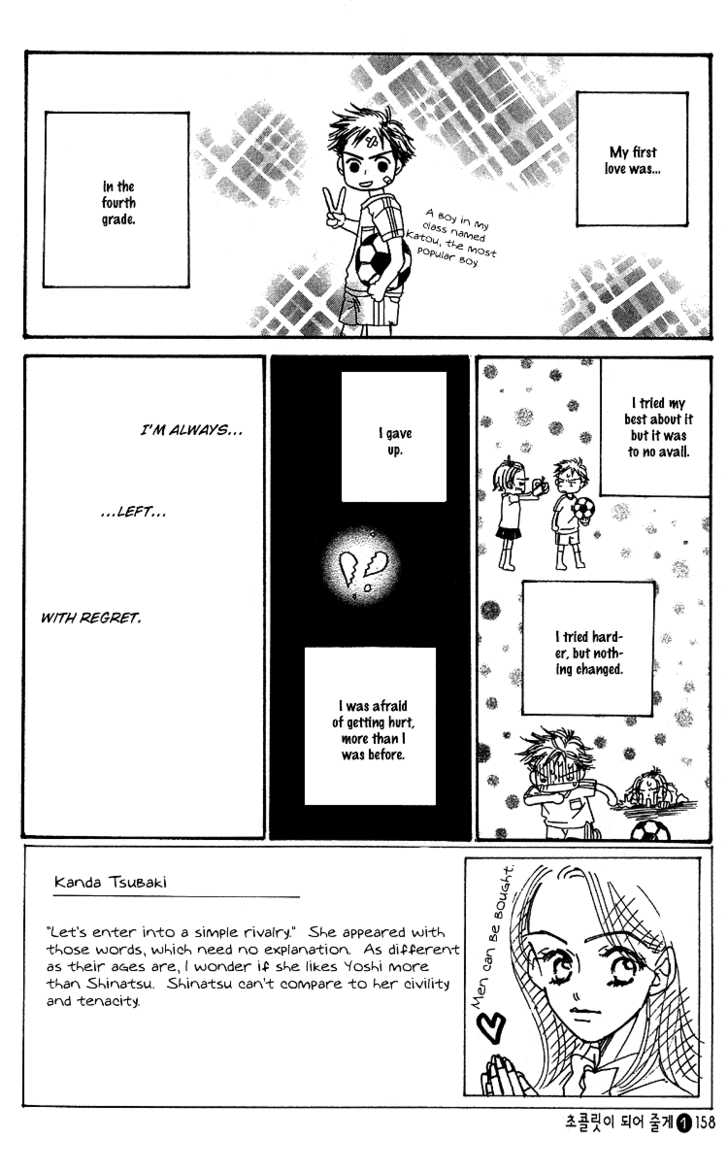 My first love was...

A boy in my class named Katou, the most popular boy.

In the fourth grade.

I tried my best about it but it was to no avail.

I tried harder, but nothing changed.

I gave up.

I was afraid of getting hurt, more than I was before.

I'M ALWAYS...

...LEFT...

WITH REGRET.

Kanda Tsubaki

"Let's enter into a simple rivalry." She appeared with those words, which need no explanation. As different as their ages are, I wonder if she likes Yoshi more than Shinatsu. Shinatsu can't compare to her civility and tenacity.

Men can be bought.

초콜릿이 되어 줄게 1 158